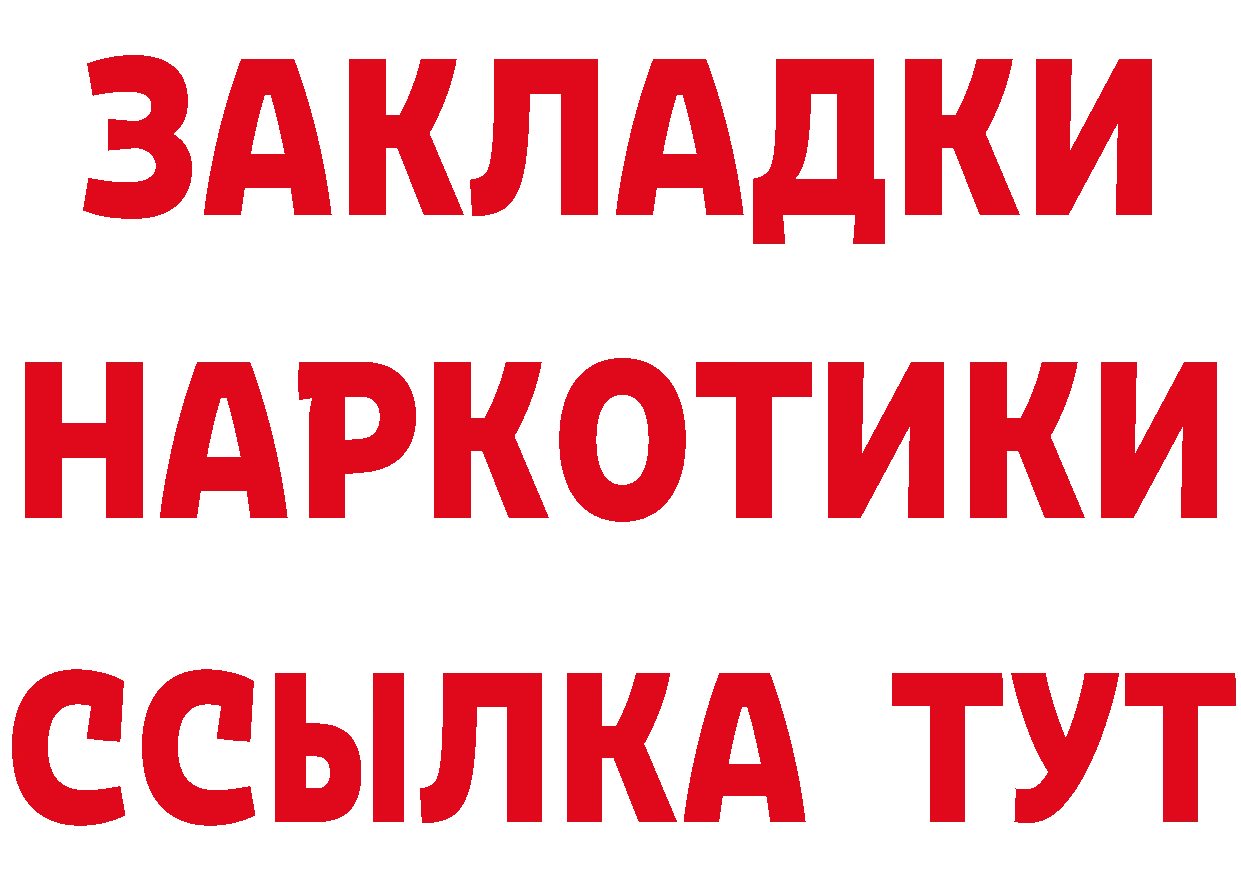 ЗАКЛАДКИ НАРКОТИКИ ССЫЛКА ТУТ